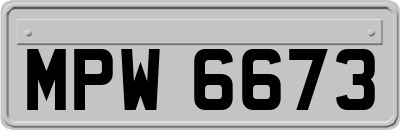 MPW 6673